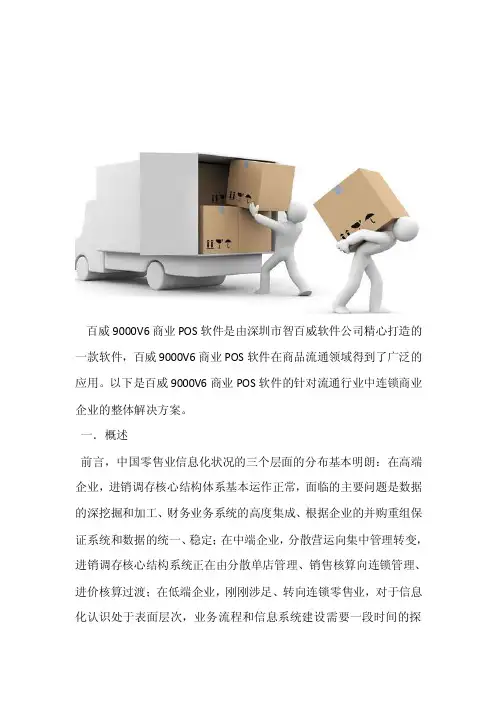 百威9000V6商业POS软件是由深圳市智百威软件公司精心打造的一款软件，百威9000V6商业POS软件在商品流通领域得到了广泛的应用。以下是百威9000V6商业POS软件的针对流通行业中连锁商业企业的整体解决方案。

一．概述

前言，中国零售业信息化状况的三个层面的分布基本明朗：在高端企业，进销调存核心结构体系基本运作正常，面临的主要问题是数据的深挖掘和加工、财务业务系统的高度集成、根据企业的并购重组保证系统和数据的统一、稳定；在中端企业，分散营运向集中管理转变，进销调存核心结构系统正在由分散单店管理、销售核算向连锁管理、进价核算过渡；在低端企业，刚刚涉足、转向连锁零售业，对于信息化认识处于表面层次，业务流程和信息系统建设需要一段时间的探